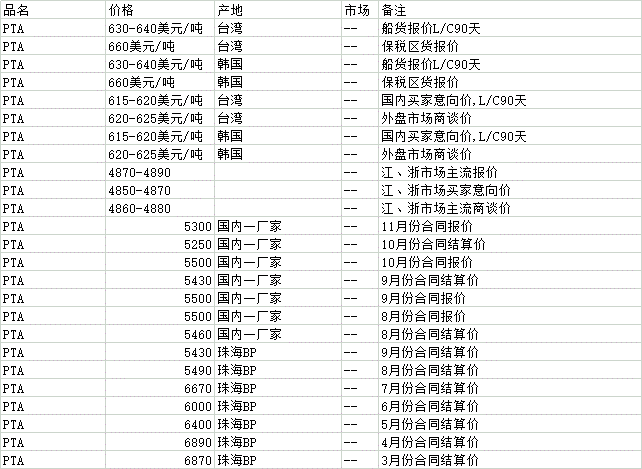 | 品名 | 价格 | 产地 | 市场 | 备注 |
|---|---|---|---|---|
| PTA | 630-640美元/吨 | 台湾 | -- | 船货报价L/C90天 |
| PTA | 660美元/吨 | 台湾 | -- | 保税区货报价 |
| PTA | 630-640美元/吨 | 韩国 | -- | 船货报价L/C90天 |
| PTA | 660美元/吨 | 韩国 | -- | 保税区货报价 |
| PTA | 615-620美元/吨 | 台湾 | -- | 国内买家意向价,L/C90天 |
| PTA | 620-625美元/吨 | 台湾 | -- | 外盘市场商谈价 |
| PTA | 615-620美元/吨 | 韩国 | -- | 国内买家意向价,L/C90天 |
| PTA | 620-625美元/吨 | 韩国 | -- | 外盘市场商谈价 |
| PTA | 4870-4890 | | -- | 江、浙市场主流报价 |
| PTA | 4850-4870 | | -- | 江、浙市场买家意向价 |
| PTA | 4860-4880 | | -- | 江、浙市场主流商谈价 |
| PTA | 5300 | 国内一厂家 | -- | 11月份合同报价 |
| PTA | 5250 | 国内一厂家 | -- | 10月份合同结算价 |
| PTA | 5500 | 国内一厂家 | -- | 10月份合同报价 |
| PTA | 5430 | 国内一厂家 | -- | 9月份合同结算价 |
| PTA | 5500 | 国内一厂家 | -- | 9月份合同报价 |
| PTA | 5500 | 国内一厂家 | -- | 8月份合同报价 |
| PTA | 5460 | 国内一厂家 | -- | 8月份合同结算价 |
| PTA | 5430 | 珠海BP | -- | 9月份合同结算价 |
| PTA | 5490 | 珠海BP | -- | 8月份合同结算价 |
| PTA | 6670 | 珠海BP | -- | 7月份合同结算价 |
| PTA | 6000 | 珠海BP | -- | 6月份合同结算价 |
| PTA | 6400 | 珠海BP | -- | 5月份合同结算价 |
| PTA | 6890 | 珠海BP | -- | 4月份合同结算价 |
| PTA | 6870 | 珠海BP | -- | 3月份合同结算价 |